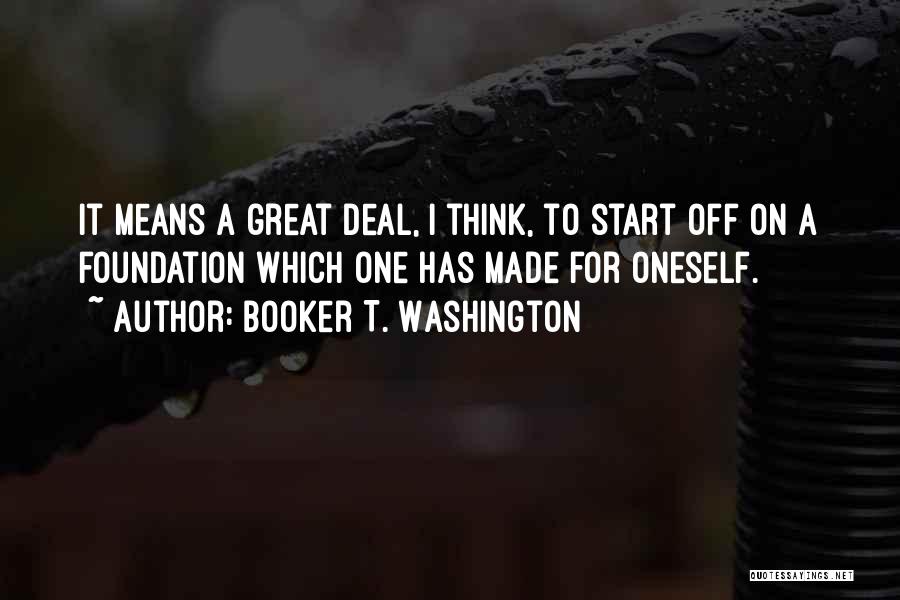 IT MEANS A GREAT DEAL, I THINK, TO START OFF ON A FOUNDATION WHICH ONE HAS MADE FOR ONESELF.
~ AUTHOR: BOOKER T. WASHINGTON

QUOTESSAYINGS.NET